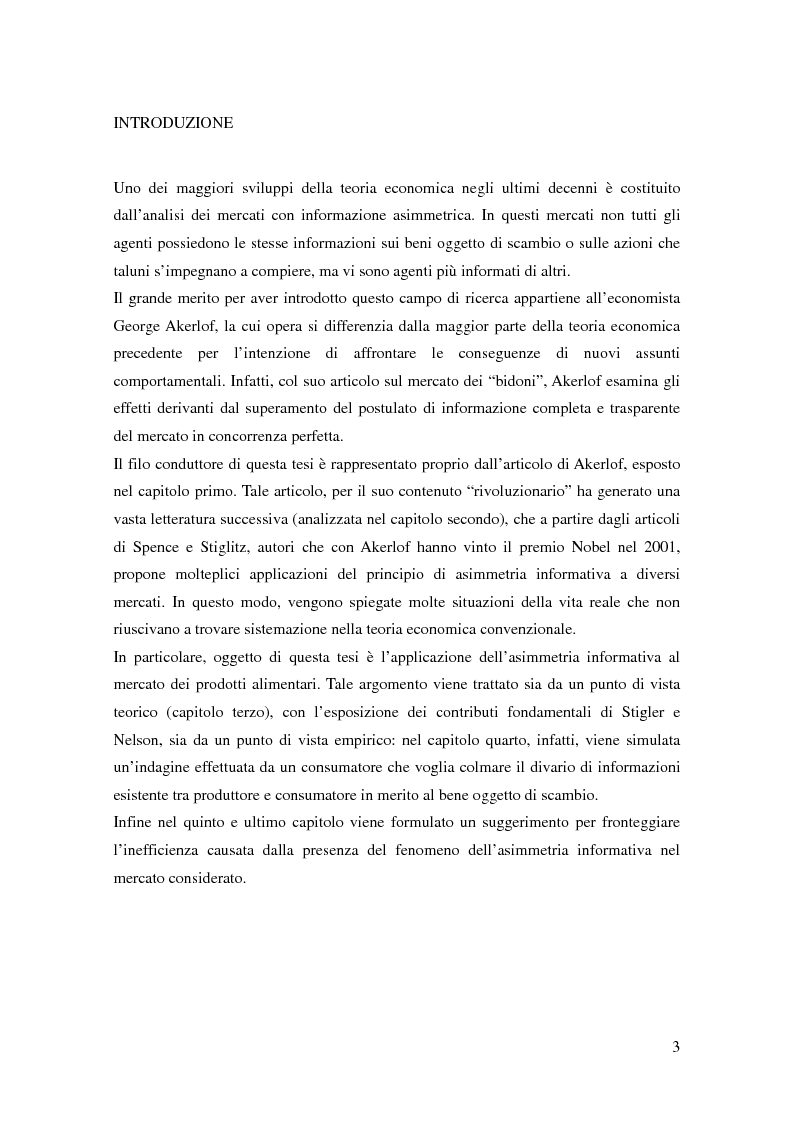 INTRODUZIONE

Uno dei maggiori sviluppi della teoria economica negli ultimi decenni è costituito dall'analisi dei mercati con informazione asimmetrica. In questi mercati non tutti gli agenti possiedono le stesse informazioni sui beni oggetto di scambio o sulle azioni che taluni s'impegnano a compiere, ma vi sono agenti più informati di altri.
Il grande merito per aver introdotto questo campo di ricerca appartiene all'economista George Akerlof, la cui opera si differenzia dalla maggior parte della teoria economica precedente per l'intenzione di affrontare le conseguenze di nuovi assunti comportamentali. Infatti, col suo articolo sul mercato dei "bidoni", Akerlof esamina gli effetti derivanti dal superamento del postulato di informazione completa e trasparente del mercato in concorrenza perfetta.
Il filo conduttore di questa tesi è rappresentato proprio dall'articolo di Akerlof, esposto nel capitolo primo. Tale articolo, per il suo contenuto "rivoluzionario" ha generato una vasta letteratura successiva (analizzata nel capitolo secondo), che a partire dagli articoli di Spence e Stiglitz, autori che con Akerlof hanno vinto il premio Nobel nel 2001, propone molteplici applicazioni del principio di asimmetria informativa a diversi mercati. In questo modo, vengono spiegate molte situazioni della vita reale che non riuscivano a trovare sistemazione nella teoria economica convenzionale.
In particolare, oggetto di questa tesi è l'applicazione dell'asimmetria informativa al mercato dei prodotti alimentari. Tale argomento viene trattato sia da un punto di vista teorico (capitolo terzo), con l'esposizione dei contributi fondamentali di Stigler e Nelson, sia da un punto di vista empirico: nel capitolo quarto, infatti, viene simulata un'indagine effettuata da un consumatore che voglia colmare il divario di informazioni esistente tra produttore e consumatore in merito al bene oggetto di scambio.
Infine nel quinto e ultimo capitolo viene formulato un suggerimento per fronteggiare l'inefficienza causata dalla presenza del fenomeno dell'asimmetria informativa nel mercato considerato.

3